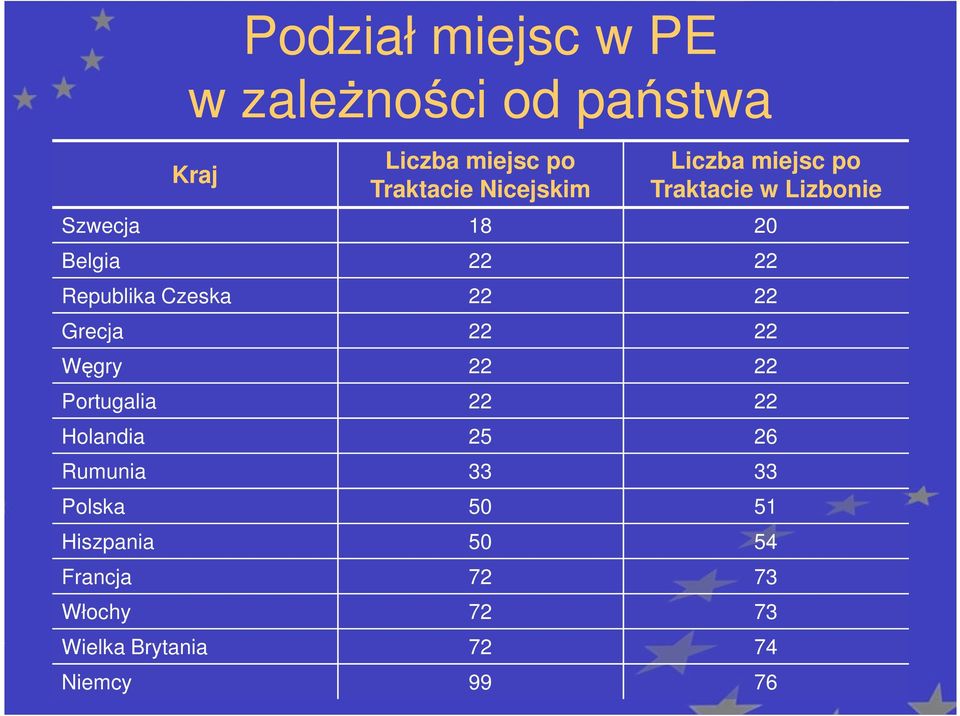 Podział miejsc w PE
w zależności od państwa

| Kraj | Liczba miejsc po Traktacie Nicejskim | Liczba miejsc po Traktacie w Lizbonie |
|---|---|---|
| Szwecja | 18 | 20 |
| Belgia | 22 | 22 |
| Republika Czeska | 22 | 22 |
| Grecja | 22 | 22 |
| Węgry | 22 | 22 |
| Portugalia | 22 | 22 |
| Holandia | 25 | 26 |
| Rumunia | 33 | 33 |
| Polska | 50 | 51 |
| Hiszpania | 50 | 54 |
| Francja | 72 | 73 |
| Włochy | 72 | 73 |
| Wielka Brytania | 72 | 74 |
| Niemcy | 99 | 76 |